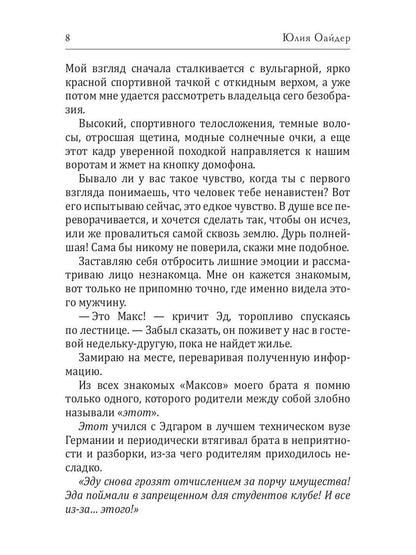 8 Юлия Оайдер

Мой взгляд сначала сталкивается с вульгарной, ярко красной спортивной тачкой с откидным верхом, а уже потом мне удается рассмотреть владельца сего безобразия.

Высокий, спортивного телосложения, темные волосы, отросшая щетина, модные солнечные очки, а еще этот кадр уверенной походкой направляется к нашим воротам и жмет на кнопку домофона.

Бывало ли у вас такое чувство, когда ты с первого взгляда понимаешь, что человек тебе ненавистен? Вот его испытываю сейчас, это едкое чувство. В душе все переворачивается, и хочется сделать так, чтобы он исчез, или же провалиться самой сквозь землю. Дурь полнейшая! Сама бы никому не поверила, скажи мне подобное.

Заставляю себя отбросить лишние эмоции и рассматриваю лицо незнакомца. Мне он кажется знакомым, вот только не припомню точно, где именно видела этого мужчину.

— Это Макс! — кричит Эд, торопливо спускаясь по лестнице. — Забыл сказать, он поживет у нас в гостевой недельку-другую, пока не найдет жилье.

Замираю на месте, переваривая полученную информацию.

Из всех знакомых «Максов» моего брата я помню только одного, которого родители между собой злобно называли «этот».

Этот учился с Эдгаром в лучшем техническом вузе Германии и периодически втягивал брата в неприятности и разборки, из-за чего родителям приходилось несладко.

«Эду снова грозят отчислением за порчу имущества! Эда поймали в запрещенном для студентов клубе! И все из-за... этого!»